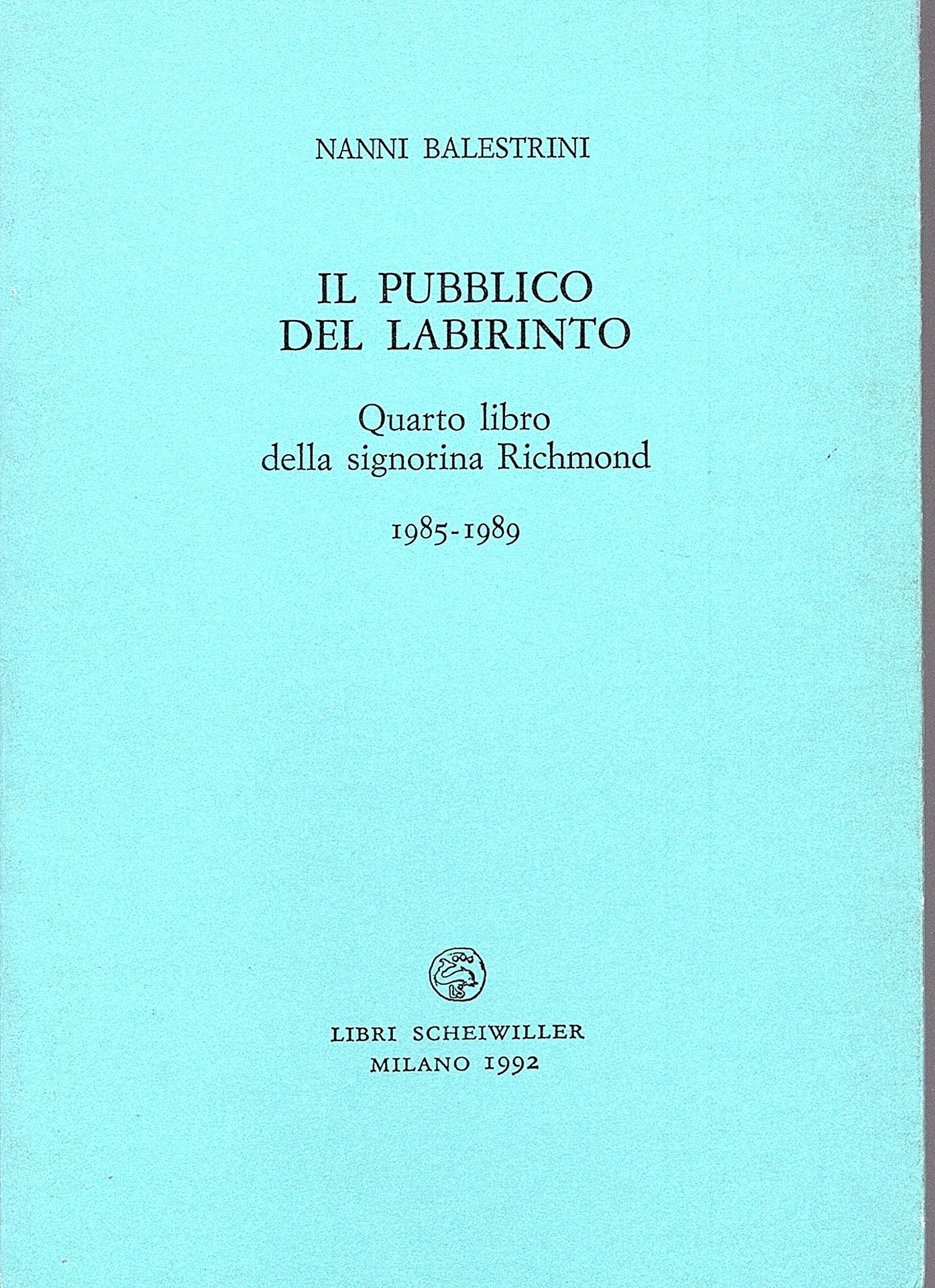 NANNI BALESTRINI

IL PUBBLICO
DEL LABIRINTO

Quarto libro
della signorina Richmond

1985-1989

LIBRI SCHEIWILLER
MILANO 1992